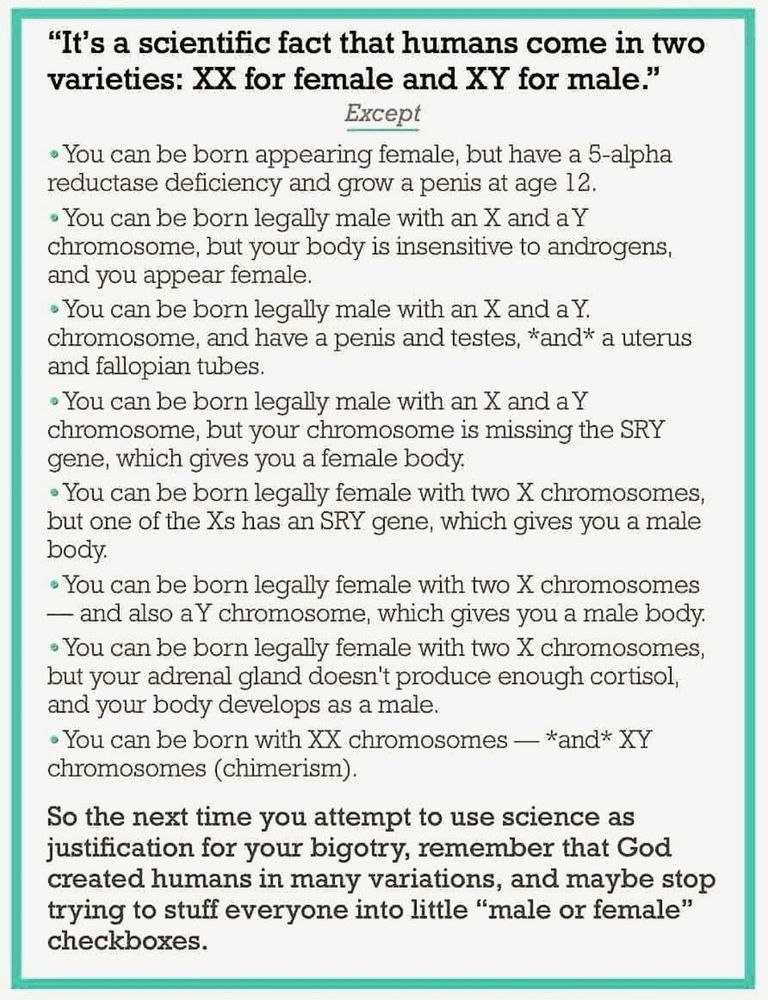 "It's a scientific fact that humans come in two varieties: XX for female and XY for male."

Except

• You can be born appearing female, but have a 5-alpha reductase deficiency and grow a penis at age 12.
• You can be born legally male with an X and a Y chromosome, but your body is insensitive to androgens, and you appear female.
• You can be born legally male with an X and a Y. chromosome, and have a penis and testes, *and* a uterus and fallopian tubes.
• You can be born legally male with an X and a Y chromosome, but your chromosome is missing the SRY gene, which gives you a female body.
• You can be born legally female with two X chromosomes, but one of the Xs has an SRY gene, which gives you a male body.
• You can be born legally female with two X chromosomes — and also a Y chromosome, which gives you a male body.
• You can be born legally female with two X chromosomes, but your adrenal gland doesn't produce enough cortisol, and your body develops as a male.
• You can be born with XX chromosomes — *and* XY chromosomes (chimerism).

So the next time you attempt to use science as justification for your bigotry, remember that God created humans in many variations, and maybe stop trying to stuff everyone into little "male or female" checkboxes.